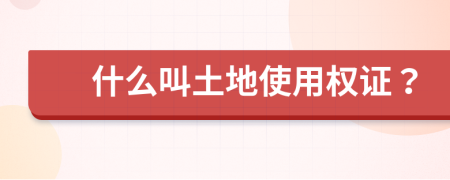 什么叫土地使用权证？